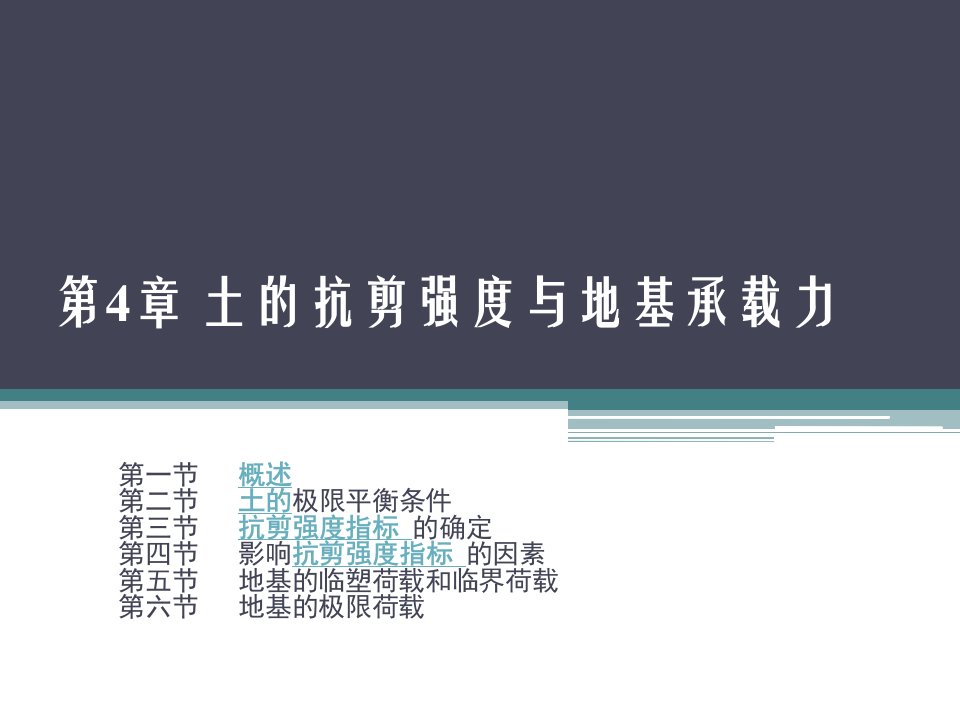 第4章 土的抗剪强度与地基承载力

第一节　概述
第二节　土的极限平衡条件
第三节　抗剪强度指标 的确定
第四节　影响抗剪强度指标 的因素
第五节　地基的临塑荷载和临界荷载
第六节　地基的极限荷载